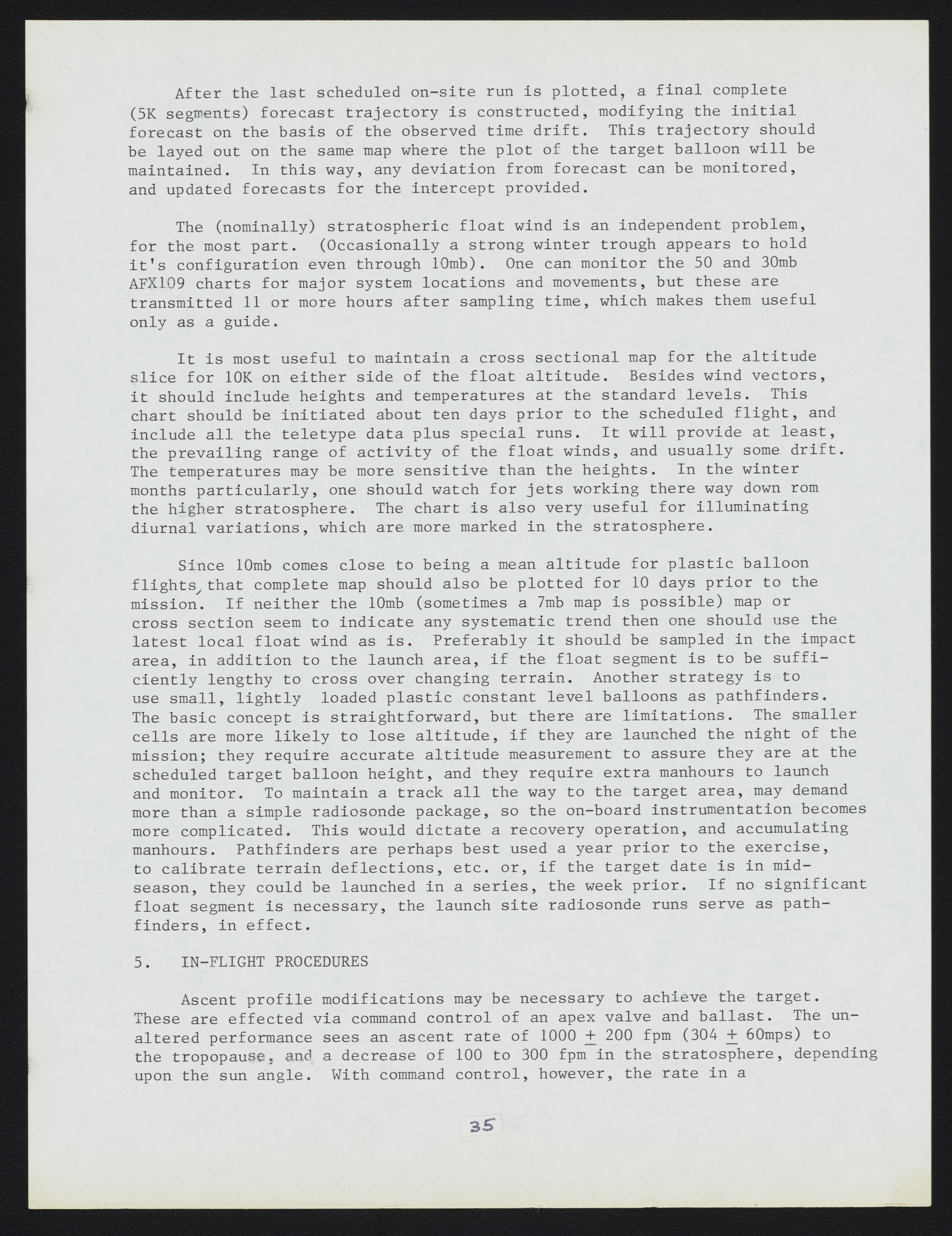 After the last scheduled on-site run is plotted, a final complete (5K segments) forecast trajectory is constructed, modifying the initial forecast on the basis of the observed time drift. This trajectory should be layed out on the same map where the plot of the target balloon will be maintained. In this way, any deviation from forecast can be monitored, and updated forecasts for the intercept provided.

The (nominally) stratospheric float wind is an independent problem, for the most part. (Occasionally a strong winter trough appears to hold it's configuration even through 10mb). One can monitor the 50 and 30mb AFX109 charts for major system locations and movements, but these are transmitted 11 or more hours after sampling time, which makes them useful only as a guide.

It is most useful to maintain a cross sectional map for the altitude slice for 10K on either side of the float altitude. Besides wind vectors, it should include heights and temperatures at the standard levels. This chart should be initiated about ten days prior to the scheduled flight, and include all the teletype data plus special runs. It will provide at least, the prevailing range of activity of the float winds, and usually some drift. The temperatures may be more sensitive than the heights. In the winter months particularly, one should watch for jets working there way down rom the higher stratosphere. The chart is also very useful for illuminating diurnal variations, which are more marked in the stratosphere.

Since 10mb comes close to being a mean altitude for plastic balloon flights, that complete map should also be plotted for 10 days prior to the mission. If neither the 10mb (sometimes a 7mb map is possible) map or cross section seem to indicate any systematic trend then one should use the latest local float wind as is. Preferably it should be sampled in the impact area, in addition to the launch area, if the float segment is to be sufficiently lengthy to cross over changing terrain. Another strategy is to use small, lightly loaded plastic constant level balloons as pathfinders. The basic concept is straightforward, but there are limitations. The smaller cells are more likely to lose altitude, if they are launched the night of the mission; they require accurate altitude measurement to assure they are at the scheduled target balloon height, and they require extra manhours to launch and monitor. To maintain a track all the way to the target area, may demand more than a simple radiosonde package, so the on-board instrumentation becomes more complicated. This would dictate a recovery operation, and accumulating manhours. Pathfinders are perhaps best used a year prior to the exercise, to calibrate terrain deflections, etc. or, if the target date is in mid-season, they could be launched in a series, the week prior. If no significant float segment is necessary, the launch site radiosonde runs serve as pathfinders, in effect.

5. IN-FLIGHT PROCEDURES

Ascent profile modifications may be necessary to achieve the target. These are effected via command control of an apex valve and ballast. The unaltered performance sees an ascent rate of 1000 $\pm$ 200 fpm (304 $\pm$ 60mps) to the tropopause, and a decrease of 100 to 300 fpm in the stratosphere, depending upon the sun angle. With command control, however, the rate in a

35